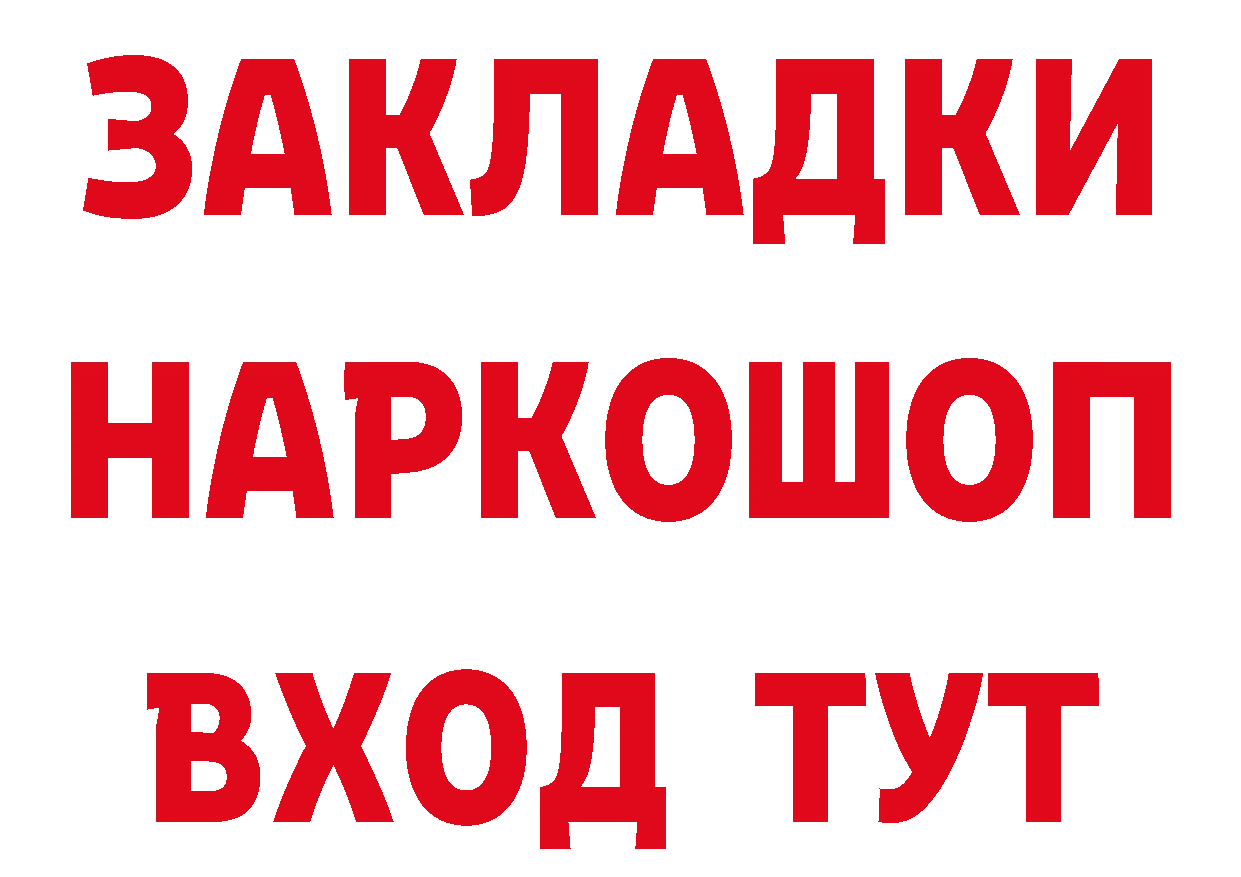 ЗАКЛАДКИ НАРКОШОП ВХОД ТУТ